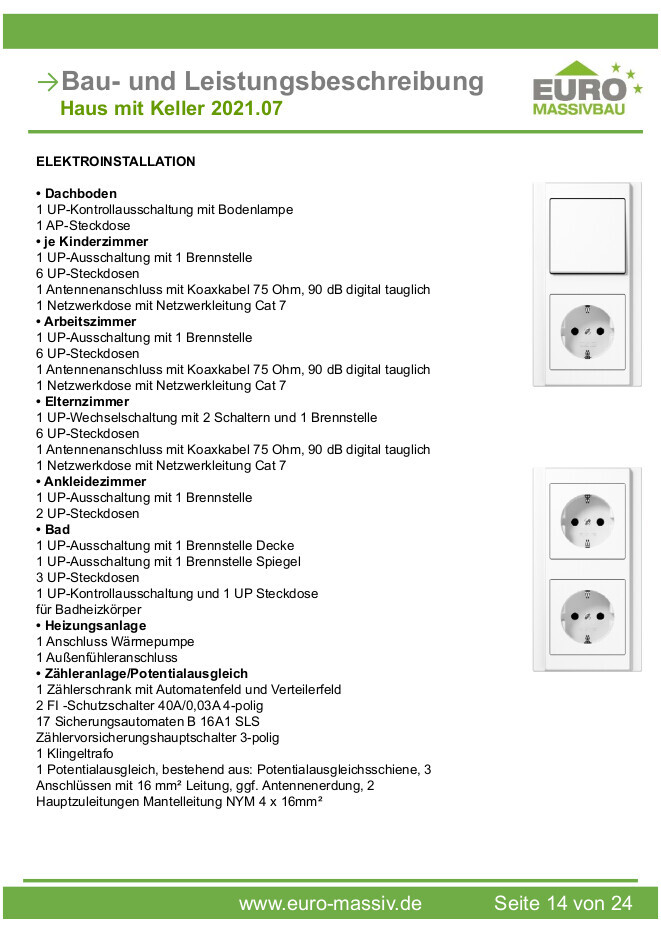 →Bau- und Leistungsbeschreibung
Haus mit Keller 2021.07

EURO MASSIVBAU

ELEKTROINSTALLATION

• Dachboden
1 UP-Kontrollausschaltung mit Bodenlampe
1 AP-Steckdose
• je Kinderzimmer
1 UP-Ausschaltung mit 1 Brennstelle
6 UP-Steckdosen
1 Antennenanschluss mit Koaxkabel 75 Ohm, 90 dB digital tauglich
1 Netzwerkdose mit Netzwerkleitung Cat 7
• Arbeitszimmer
1 UP-Ausschaltung mit 1 Brennstelle
6 UP-Steckdosen
1 Antennenanschluss mit Koaxkabel 75 Ohm, 90 dB digital tauglich
1 Netzwerkdose mit Netzwerkleitung Cat 7
• Elternzimmer
1 UP-Wechselschaltung mit 2 Schaltern und 1 Brennstelle
6 UP-Steckdosen
1 Antennenanschluss mit Koaxkabel 75 Ohm, 90 dB digital tauglich
1 Netzwerkdose mit Netzwerkleitung Cat 7
• Ankleidezimmer
1 UP-Ausschaltung mit 1 Brennstelle
2 UP-Steckdosen
• Bad
1 UP-Ausschaltung mit 1 Brennstelle Decke
1 UP-Ausschaltung mit 1 Brennstelle Spiegel
3 UP-Steckdosen
1 UP-Kontrollausschaltung und 1 UP Steckdose
für Badheizkörper
• Heizungsanlage
1 Anschluss Wärmepumpe
1 Außenfühleranschluss
• Zähleranlage/Potentialausgleich
1 Zählerschrank mit Automatenfeld und Verteilerfeld
2 FI -Schutzschalter 40A/0,03A 4-polig
17 Sicherungsautomaten B 16A1 SLS
Zählervorsicherungshauptschalter 3-polig
1 Klingeltrafo
1 Potentialausgleich, bestehend aus: Potentialausgleichsschiene, 3 Anschlüssen mit 16 mm² Leitung, ggf. Antennenerdung, 2 Hauptzuleitungen Mantelleitung NYM 4 x 16mm²

www.euro-massiv.de Seite 14 von 24